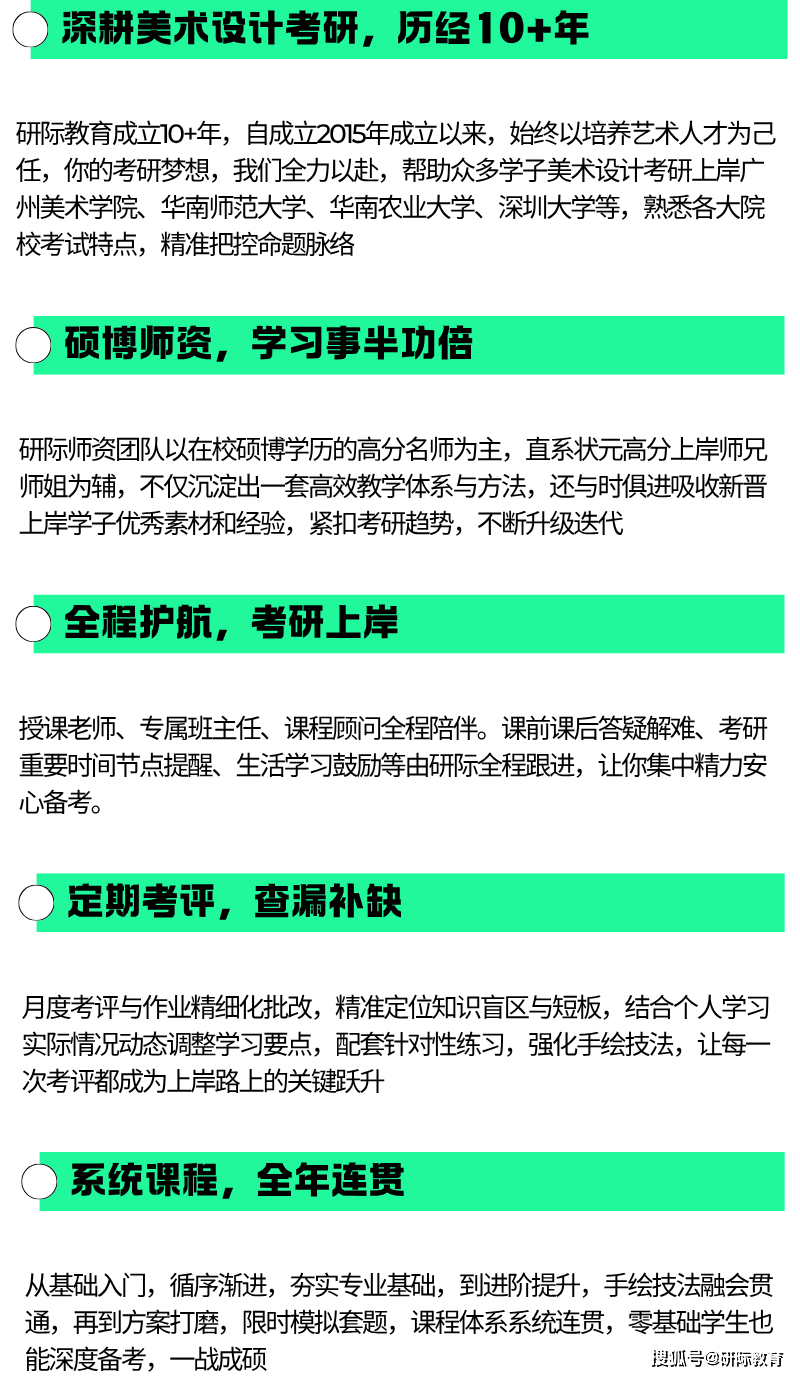 深耕美术设计考研，历经10+年

研际教育成立10+年，自成立2015年成立以来，始终以培养艺术人才为己任，你的考研梦想，我们全力以赴，帮助众多学子美术设计考研上岸广州美术学院、华南师范大学、华南农业大学、深圳大学等，熟悉各大院校考试特点，精准把控命题脉络

硕博师资，学习事半功倍

研际师资团队以在校硕博学历的高分名师为主，直系状元高分上岸师兄师姐为辅，不仅沉淀出一套高效教学体系与方法，还与时俱进吸收新晋上岸学子优秀素材和经验，紧扣考研趋势，不断升级迭代

全程护航，考研上岸

授课老师、专属班主任、课程顾问全程陪伴。课前课后答疑解难、考研重要时间节点提醒、生活学习鼓励等由研际全程跟进，让你集中精力安心备考。

定期考评，查漏补缺

月度考评与作业精细化批改，精准定位知识盲区与短板，结合个人学习实际情况动态调整学习要点，配套针对性练习，强化手绘技法，让每一次考评都成为上岸路上的关键跃升

系统课程，全年连贯

从基础入门，循序渐进，夯实专业基础，到进阶提升，手绘技法融会贯通，再到方案打磨，限时模拟套题，课程体系系统连贯，零基础学生也能深度备考，一战成硕

搜狐号@研际教育